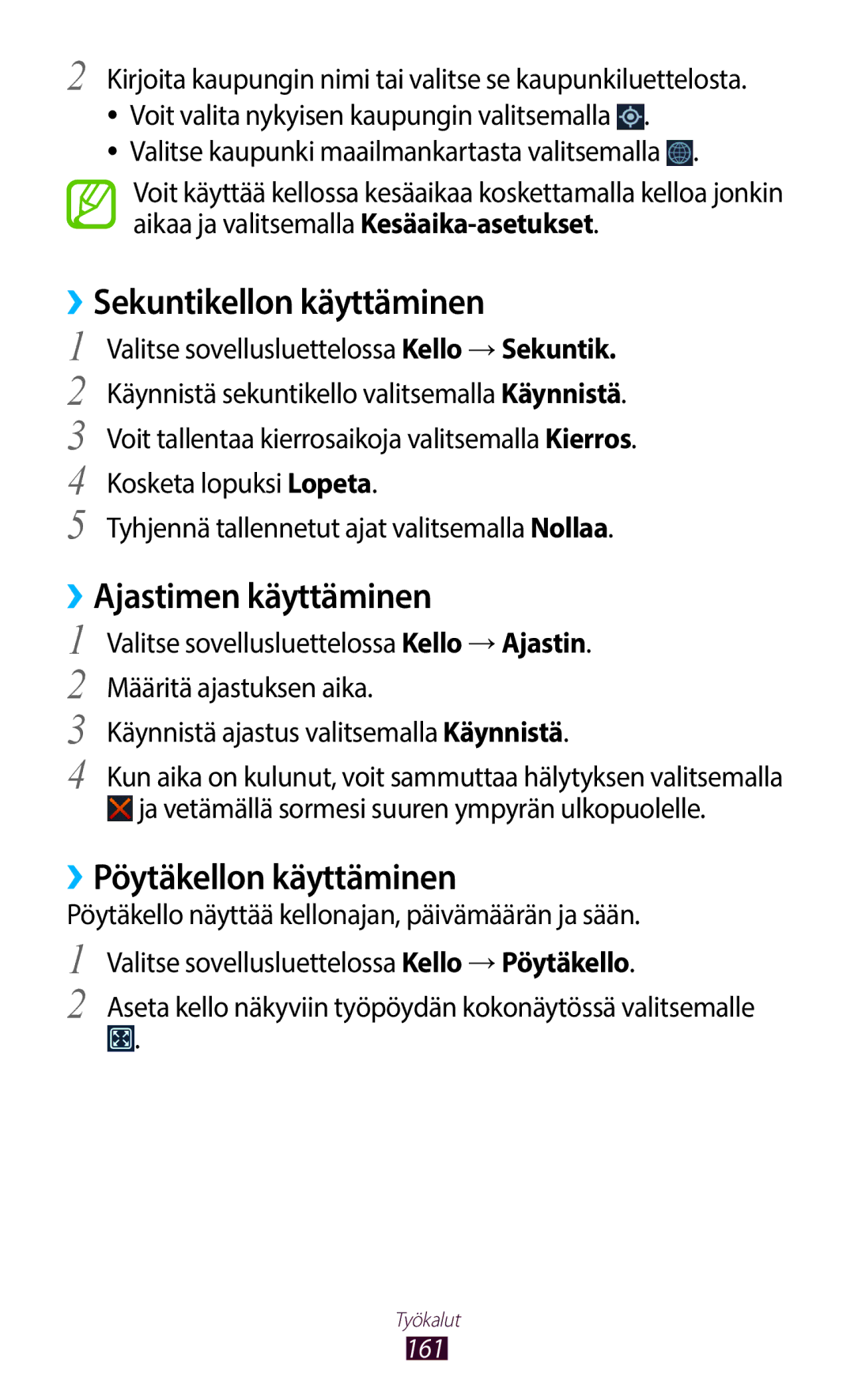 2 Kirjoita kaupungin nimi tai valitse se kaupunkiluettelosta.

• Voit valita nykyisen kaupungin valitsemalla .
• Valitse kaupunki maailmankartasta valitsemalla .

Voit käyttää kellossa kesäaikaa koskettamalla kelloa jonkin aikaa ja valitsemalla Kesäaika-asetukset.

›› Sekuntikellon käyttäminen

1 Valitse sovellusluettelossa Kello → Sekuntik.
2 Käynnistä sekuntikello valitsemalla Käynnistä.
3 Voit tallentaa kierrosaikoja valitsemalla Kierros.
4 Kosketa lopuksi Lopeta.
5 Tyhjennä tallennetut ajat valitsemalla Nollaa.

›› Ajastimen käyttäminen

1 Valitse sovellusluettelossa Kello → Ajastin.
2 Määritä ajastuksen aika.
3 Käynnistä ajastus valitsemalla Käynnistä.
4 Kun aika on kulunut, voit sammuttaa hälytyksen valitsemalla ja vetämällä sormesi suuren ympyrän ulkopuolelle.

›› Pöytäkellon käyttäminen

Pöytäkello näyttää kellonajan, päivämäärän ja sään.

1 Valitse sovellusluettelossa Kello → Pöytäkello.
2 Aseta kello näkyviin työpöydän kokonäytössä valitsemalle .

Työkalut
161